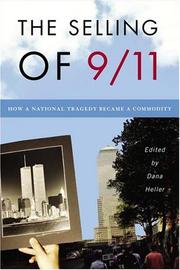 THE SELLING OF 9/11

HOW A NATIONAL TRAGEDY BECAME A COMMODITY

Edited by Dana Heller